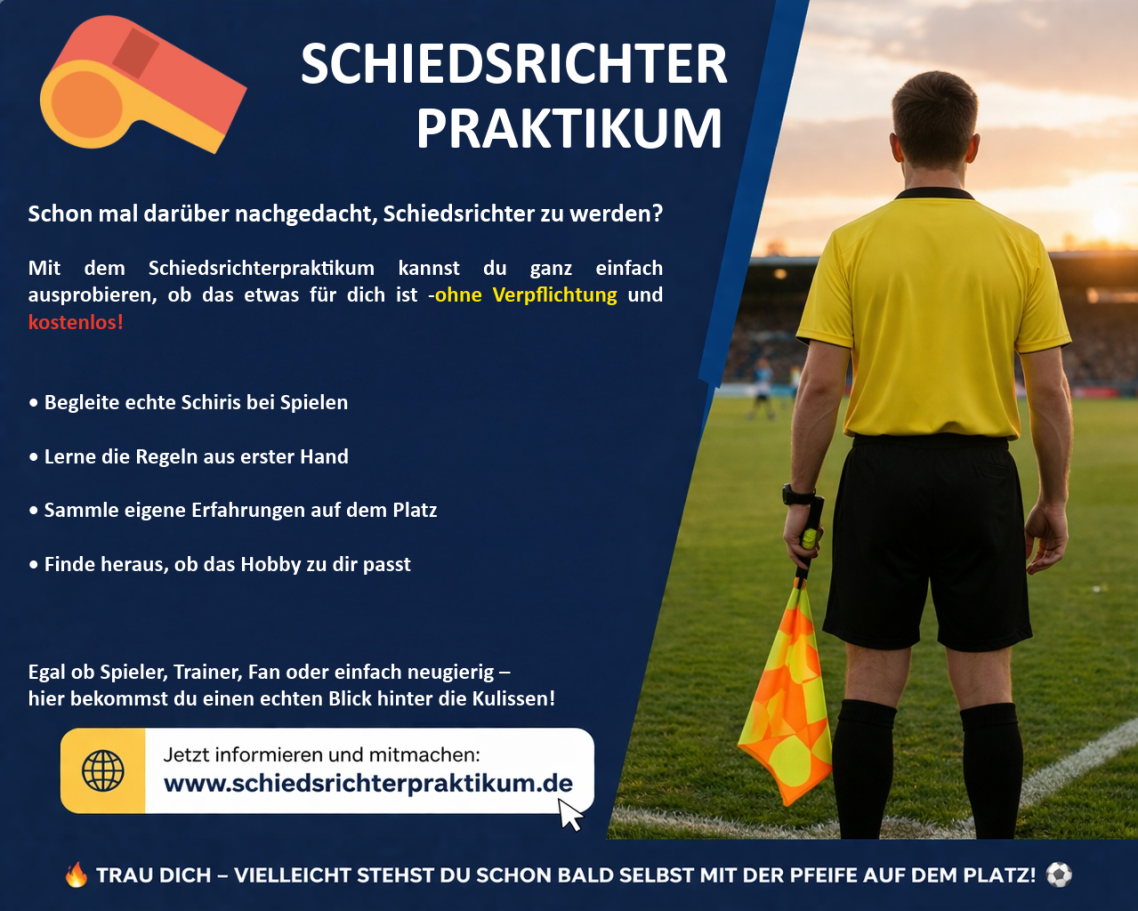 SCHIEDSRICHTER
PRAKTIKUM

Schon mal darüber nachgedacht, Schiedsrichter zu werden?

Mit dem Schiedsrichterpraktikum kannst du ganz einfach ausprobieren, ob das etwas für dich ist -ohne Verpflichtung und kostenlos!

• Begleite echte Schiris bei Spielen

• Lerne die Regeln aus erster Hand

• Sammle eigene Erfahrungen auf dem Platz

• Finde heraus, ob das Hobby zu dir passt

Egal ob Spieler, Trainer, Fan oder einfach neugierig – hier bekommst du einen echten Blick hinter die Kulissen!

Jetzt informieren und mitmachen:
www.schiedsrichterpraktikum.de

🔥 TRAU DICH – VIELLEICHT STEHST DU SCHON BALD SELBST MIT DER PFEIFE AUF DEM PLATZ! ⚽